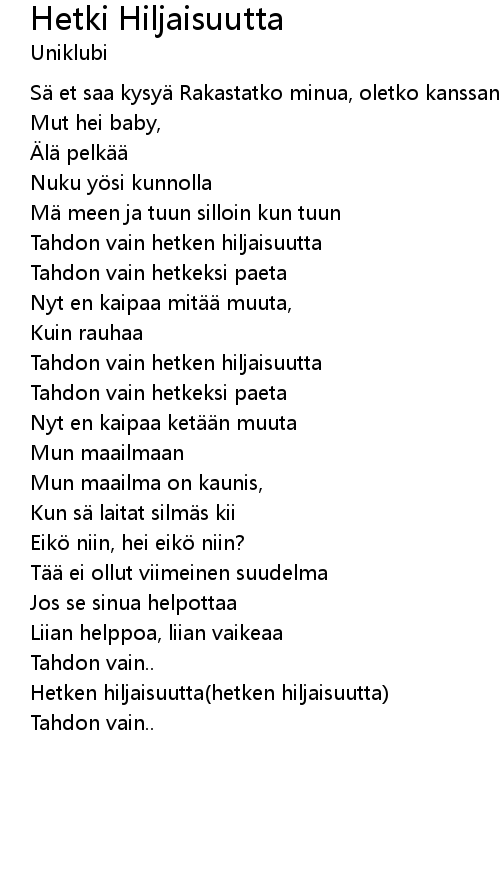 Hetki Hiljaisuutta
Uniklubi

Sä et saa kysyä Rakastatko minua, oletko kanssan
Mut hei baby,
Älä pelkää
Nuku yösi kunnolla
Mä meen ja tuun silloin kun tuun
Tahdon vain hetken hiljaisuutta
Tahdon vain hetkeksi paeta
Nyt en kaipaa mitää muuta,
Kuin rauhaa
Tahdon vain hetken hiljaisuutta
Tahdon vain hetkeksi paeta
Nyt en kaipaa ketään muuta
Mun maailmaan
Mun maailma on kaunis,
Kun sä laitat silmäs kii
Eikö niin, hei eikö niin?
Tää ei ollut viimeinen suudelma
Jos se sinua helpottaa
Liian helppoa, liian vaikeaa
Tahdon vain..
Hetken hiljaisuutta(hetken hiljaisuutta)
Tahdon vain..